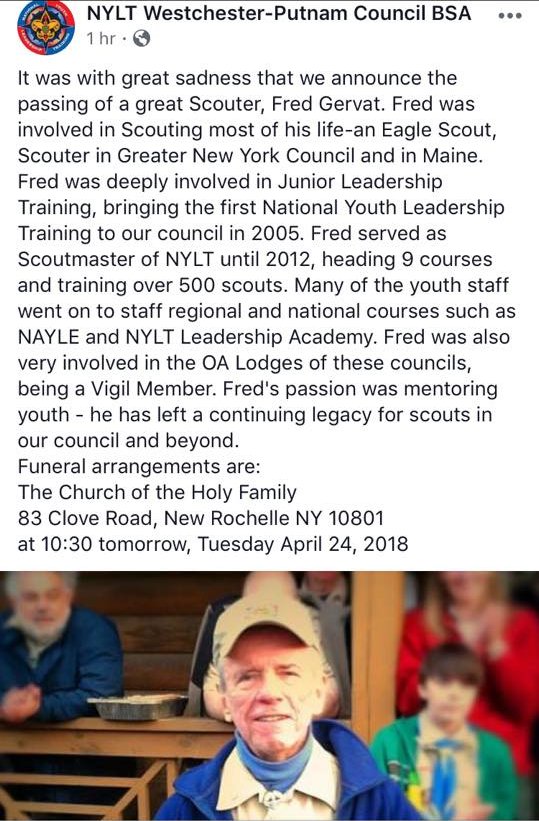 NYLT Westchester-Putnam Council BSA
1 hr ·

It was with great sadness that we announce the passing of a great Scouter, Fred Gervat. Fred was involved in Scouting most of his life-an Eagle Scout, Scouter in Greater New York Council and in Maine. Fred was deeply involved in Junior Leadership Training, bringing the first National Youth Leadership Training to our council in 2005. Fred served as Scoutmaster of NYLT until 2012, heading 9 courses and training over 500 scouts. Many of the youth staff went on to staff regional and national courses such as NAYLE and NYLT Leadership Academy. Fred was also very involved in the OA Lodges of these councils, being a Vigil Member. Fred's passion was mentoring youth - he has left a continuing legacy for scouts in our council and beyond.
Funeral arrangements are:
The Church of the Holy Family
83 Clove Road, New Rochelle NY 10801
at 10:30 tomorrow, Tuesday April 24, 2018